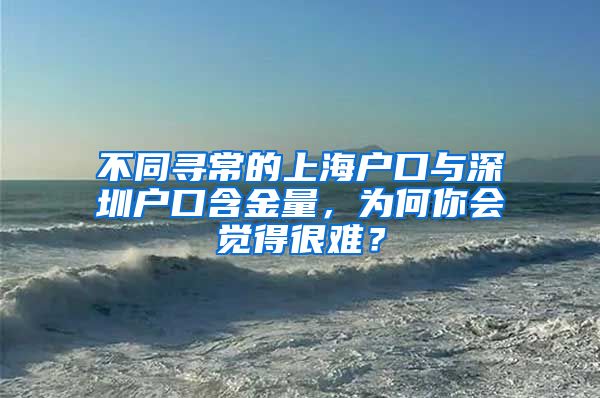 不同寻常的上海户口与深圳户口含金量，为何你会觉得很难？